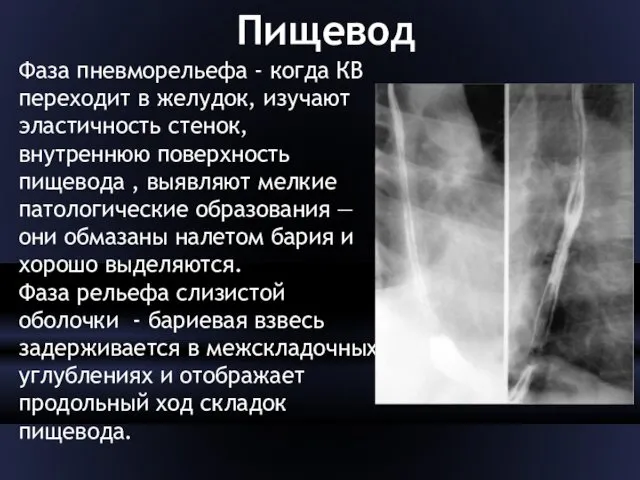 Пищевод

Фаза пневморельефа - когда КВ переходит в желудок, изучают эластичность стенок, внутреннюю поверхность пищевода , выявляют мелкие патологические образования — они обмазаны налетом бария и хорошо выделяются.
Фаза рельефа слизистой оболочки  - бариевая взвесь задерживается в межскладочных углублениях и отображает продольный ход складок пищевода.